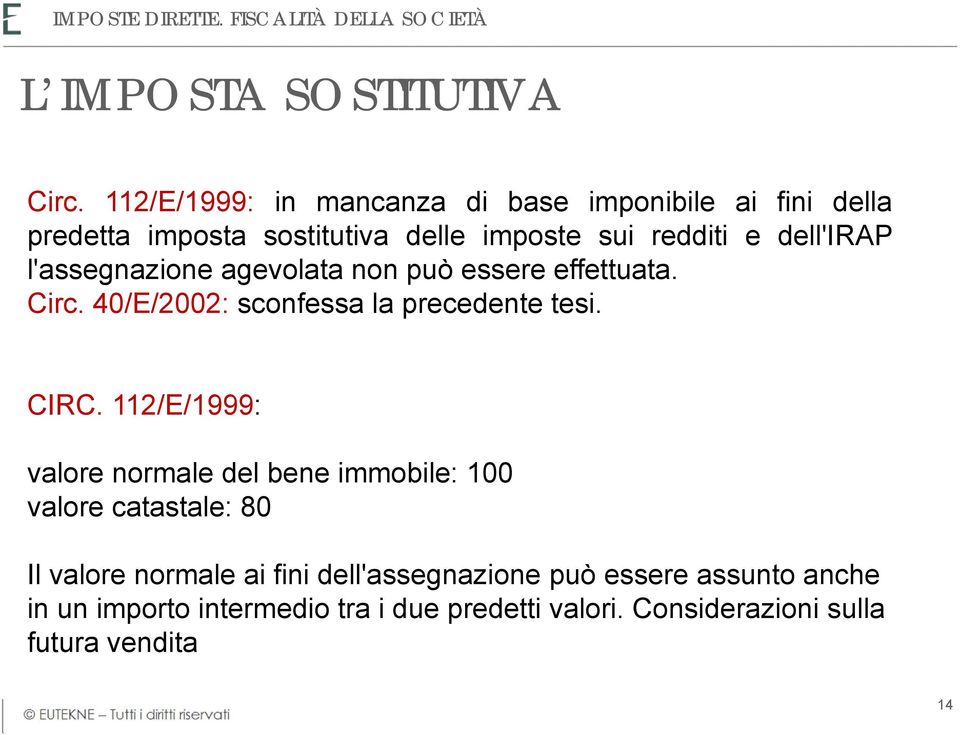 IMPOSTE DIRETTE. FISCALITÀ DELLA SOCIETÀ

L'IMPOSTA SOSTITUTIVA

Circ. 112/E/1999: in mancanza di base imponibile ai fini della predetta imposta sostitutiva delle imposte sui redditi e dell'IRAP l'assegnazione agevolata non può essere effettuata.
Circ. 40/E/2002: sconfessa la precedente tesi.

CIRC. 112/E/1999:

valore normale del bene immobile: 100
valore catastale: 80

Il valore normale ai fini dell'assegnazione può essere assunto anche in un importo intermedio tra i due predetti valori. Considerazioni sulla futura vendita

© EUTEKNE – Tutti i diritti riservati

14